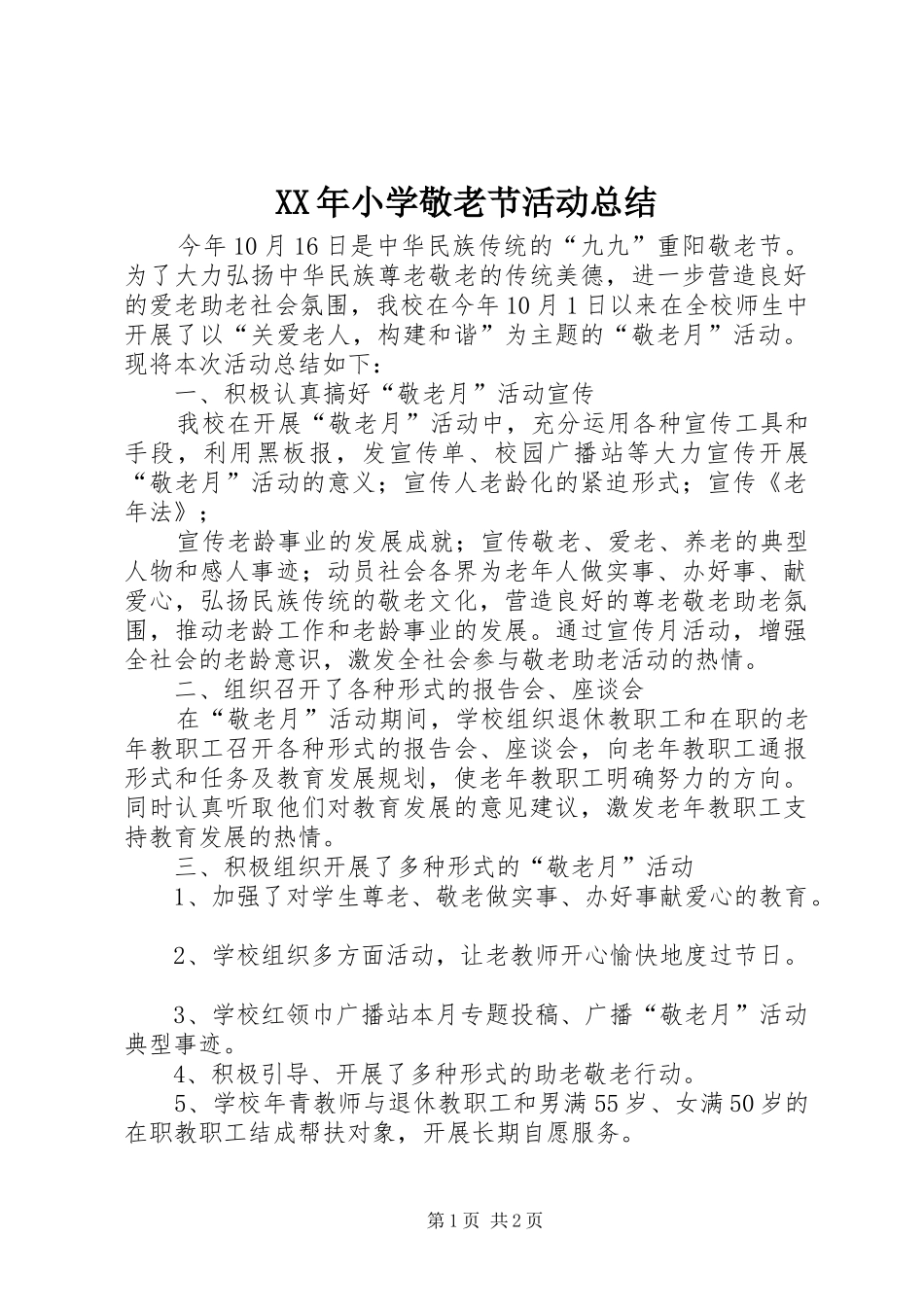 XX年小学敬老节活动总结

今年10月16日是中华民族传统的“九九”重阳敬老节。为了大力弘扬中华民族尊老敬老的传统美德，进一步营造良好的爱老助老社会氛围，我校在今年10月1日以来在全校师生中开展了以“关爱老人，构建和谐”为主题的“敬老月”活动。现将本次活动总结如下：

一、积极认真搞好“敬老月”活动宣传

我校在开展“敬老月”活动中，充分运用各种宣传工具和手段，利用黑板报，发宣传单、校园广播站等大力宣传开展“敬老月”活动的意义；宣传人老龄化的紧迫形式；宣传《老年法》；

宣传老龄事业的发展成就；宣传敬老、爱老、养老的典型人物和感人事迹；动员社会各界为老年人做实事、办好事、献爱心，弘扬民族传统的敬老文化，营造良好的尊老敬老助老氛围，推动老龄工作和老龄事业的发展。通过宣传月活动，增强全社会的老龄意识，激发全社会参与敬老助老活动的热情。

二、组织召开了各种形式的报告会、座谈会

在“敬老月”活动期间，学校组织退休教职工和在职的老年教职工召开各种形式的报告会、座谈会，向老年教职工通报形式和任务及教育发展规划，使老年教职工明确努力的方向。同时认真听取他们对教育发展的意见建议，激发老年教职工支持教育发展的热情。

三、积极组织开展了多种形式的“敬老月”活动

1、加强了对学生尊老、敬老做实事、办好事献爱心的教育。

2、学校组织多方面活动，让老教师开心愉快地度过节日。

3、学校红领巾广播站本月专题投稿、广播“敬老月”活动典型事迹。

4、积极引导、开展了多种形式的助老敬老行动。

5、学校年青教师与退休教职工和男满55岁、女满50岁的在职教职工结成帮扶对象，开展长期自愿服务。

第1页 共2页